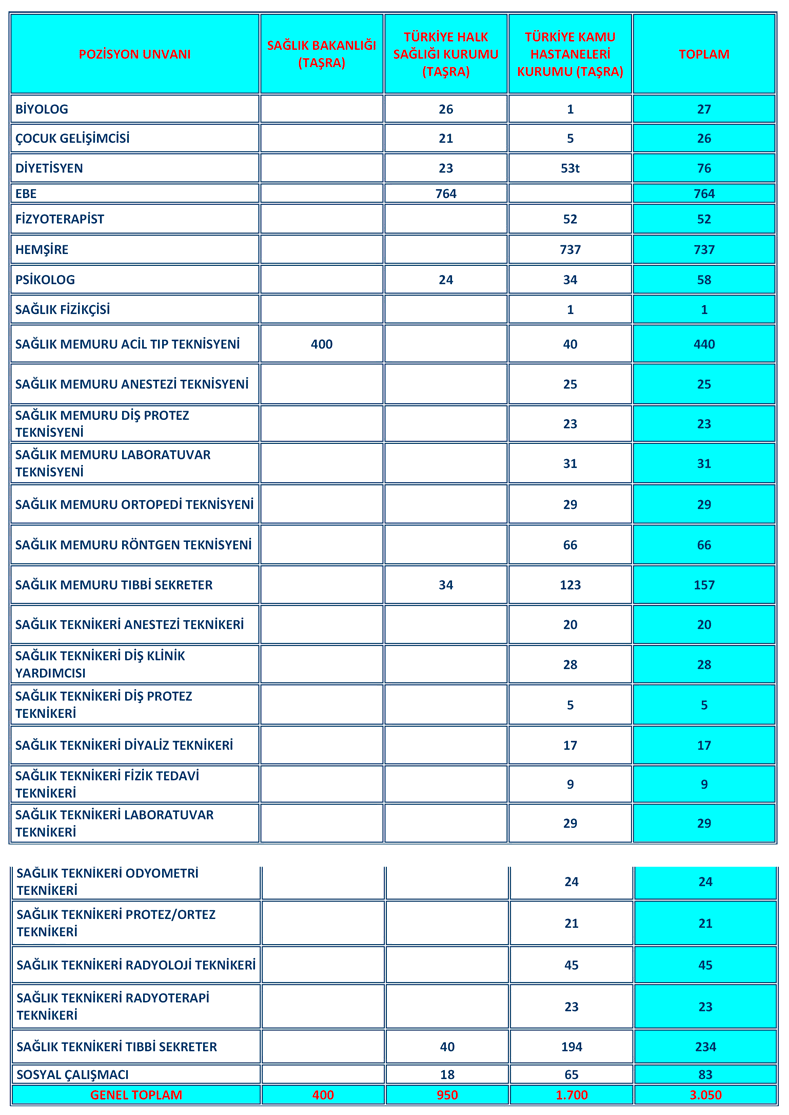 | POZİSYON UNVANI | SAĞLIK BAKANLIĞI (TAŞRA) | TÜRKİYE HALK SAĞLIĞI KURUMU (TAŞRA) | TÜRKİYE KAMU HASTANELERİ KURUMU (TAŞRA) | TOPLAM |
|---|---|---|---|---|
| BİYOLOG | | 26 | 1 | 27 |
| ÇOCUK GELİŞİMCİSİ | | 21 | 5 | 26 |
| DİYETİSYEN | | 23 | 53t | 76 |
| EBE | | 764 | | 764 |
| FİZYOTERAPİST | | | 52 | 52 |
| HEMŞİRE | | | 737 | 737 |
| PSİKOLOG | | 24 | 34 | 58 |
| SAĞLIK FİZİKÇİSİ | | | 1 | 1 |
| SAĞLIK MEMURU ACİL TIP TEKNİSYENİ | 400 | | 40 | 440 |
| SAĞLIK MEMURU ANESTEZİ TEKNİSYENİ | | | 25 | 25 |
| SAĞLIK MEMURU DİŞ PROTEZ TEKNİSYENİ | | | 23 | 23 |
| SAĞLIK MEMURU LABORATUVAR TEKNİSYENİ | | | 31 | 31 |
| SAĞLIK MEMURU ORTOPEDİ TEKNİSYENİ | | | 29 | 29 |
| SAĞLIK MEMURU RÖNTGEN TEKNİSYENİ | | | 66 | 66 |
| SAĞLIK MEMURU TIBBİ SEKRETER | | 34 | 123 | 157 |
| SAĞLIK TEKNİKERİ ANESTEZİ TEKNİKERİ | | | 20 | 20 |
| SAĞLIK TEKNİKERİ DİŞ KLİNİK YARDIMCISI | | | 28 | 28 |
| SAĞLIK TEKNİKERİ DİŞ PROTEZ TEKNİKERİ | | | 5 | 5 |
| SAĞLIK TEKNİKERİ DİYALİZ TEKNİKERİ | | | 17 | 17 |
| SAĞLIK TEKNİKERİ FİZİK TEDAVİ TEKNİKERİ | | | 9 | 9 |
| SAĞLIK TEKNİKERİ LABORATUVAR TEKNİKERİ | | | 29 | 29 |
| SAĞLIK TEKNİKERİ ODYOMETRİ TEKNİKERİ | | | 24 | 24 |
| SAĞLIK TEKNİKERİ PROTEZ/ORTEZ TEKNİKERİ | | | 21 | 21 |
| SAĞLIK TEKNİKERİ RADYOLOJİ TEKNİKERİ | | | 45 | 45 |
| SAĞLIK TEKNİKERİ RADYOTERAPİ TEKNİKERİ | | | 23 | 23 |
| SAĞLIK TEKNİKERİ TIBBİ SEKRETER | | 40 | 194 | 234 |
| SOSYAL ÇALIŞMACI | | 18 | 65 | 83 |
| GENEL TOPLAM | 400 | 950 | 1.700 | 3.050 |